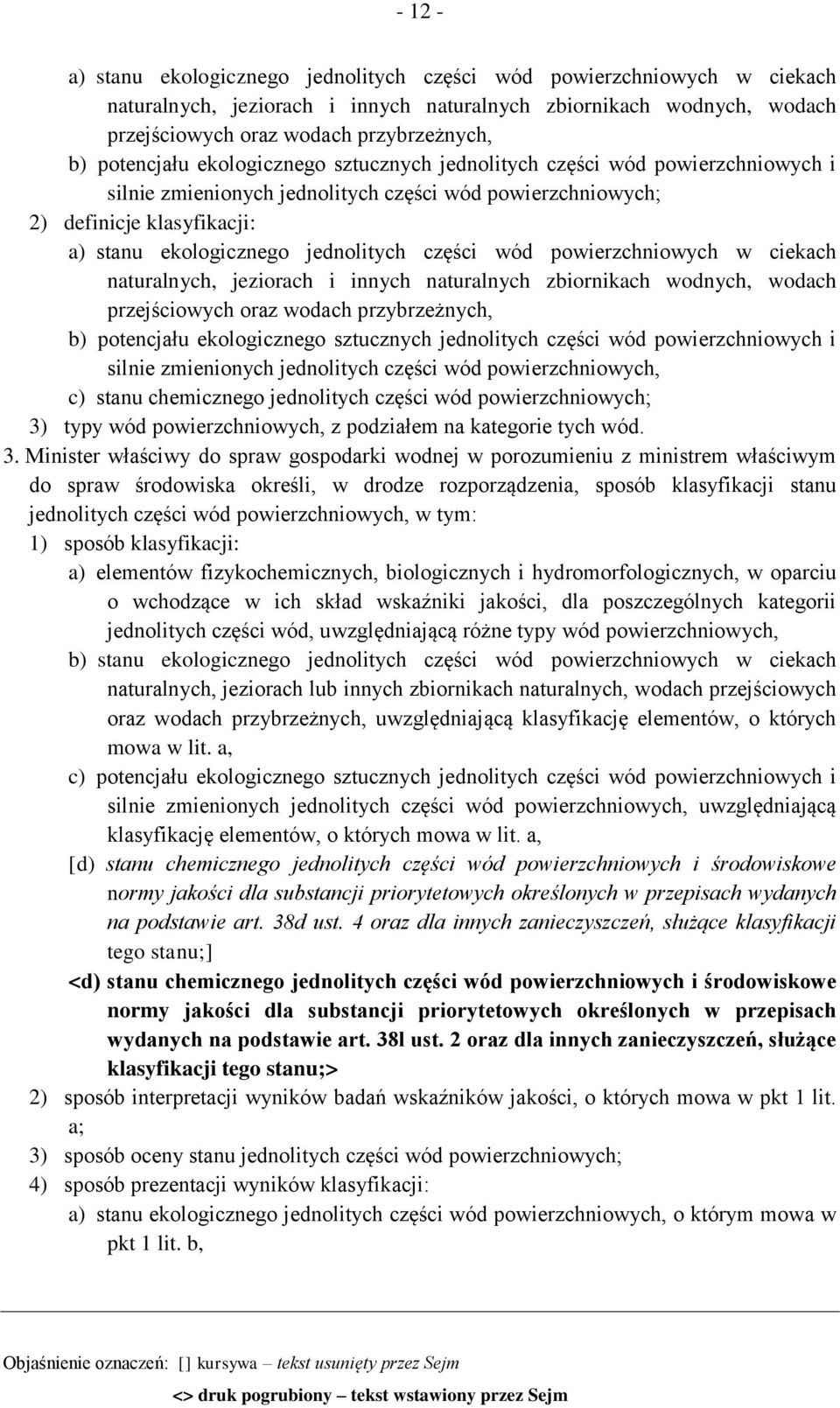 - 12 -

a) stanu ekologicznego jednolitych części wód powierzchniowych w ciekach naturalnych, jeziorach i innych naturalnych zbiornikach wodnych, wodach przejściowych oraz wodach przybrzeżnych,

b) potencjału ekologicznego sztucznych jednolitych części wód powierzchniowych i silnie zmienionych jednolitych części wód powierzchniowych;

2) definicje klasyfikacji:

a) stanu ekologicznego jednolitych części wód powierzchniowych w ciekach naturalnych, jeziorach i innych naturalnych zbiornikach wodnych, wodach przejściowych oraz wodach przybrzeżnych,

b) potencjału ekologicznego sztucznych jednolitych części wód powierzchniowych i silnie zmienionych jednolitych części wód powierzchniowych,

c) stanu chemicznego jednolitych części wód powierzchniowych;

3) typy wód powierzchniowych, z podziałem na kategorie tych wód.

3. Minister właściwy do spraw gospodarki wodnej w porozumieniu z ministrem właściwym do spraw środowiska określi, w drodze rozporządzenia, sposób klasyfikacji stanu jednolitych części wód powierzchniowych, w tym:

1) sposób klasyfikacji:

a) elementów fizykochemicznych, biologicznych i hydromorfologicznych, w oparciu o wchodzące w ich skład wskaźniki jakości, dla poszczególnych kategorii jednolitych części wód, uwzględniającą różne typy wód powierzchniowych,

b) stanu ekologicznego jednolitych części wód powierzchniowych w ciekach naturalnych, jeziorach lub innych zbiornikach naturalnych, wodach przejściowych oraz wodach przybrzeżnych, uwzględniającą klasyfikację elementów, o których mowa w lit. a,

c) potencjału ekologicznego sztucznych jednolitych części wód powierzchniowych i silnie zmienionych jednolitych części wód powierzchniowych, uwzględniającą klasyfikację elementów, o których mowa w lit. a,

[d) stanu chemicznego jednolitych części wód powierzchniowych i środowiskowe normy jakości dla substancji priorytetowych określonych w przepisach wydanych na podstawie art. 38d ust. 4 oraz dla innych zanieczyszczeń, służące klasyfikacji tego stanu;]

<d) stanu chemicznego jednolitych części wód powierzchniowych i środowiskowe normy jakości dla substancji priorytetowych określonych w przepisach wydanych na podstawie art. 38l ust. 2 oraz dla innych zanieczyszczeń, służące klasyfikacji tego stanu;>

2) sposób interpretacji wyników badań wskaźników jakości, o których mowa w pkt 1 lit. a;

3) sposób oceny stanu jednolitych części wód powierzchniowych;

4) sposób prezentacji wyników klasyfikacji:

a) stanu ekologicznego jednolitych części wód powierzchniowych, o którym mowa w pkt 1 lit. b,

Objaśnienie oznaczeń: [] kursywa – tekst usunięty przez Sejm

<> druk pogrubiony – tekst wstawiony przez Sejm